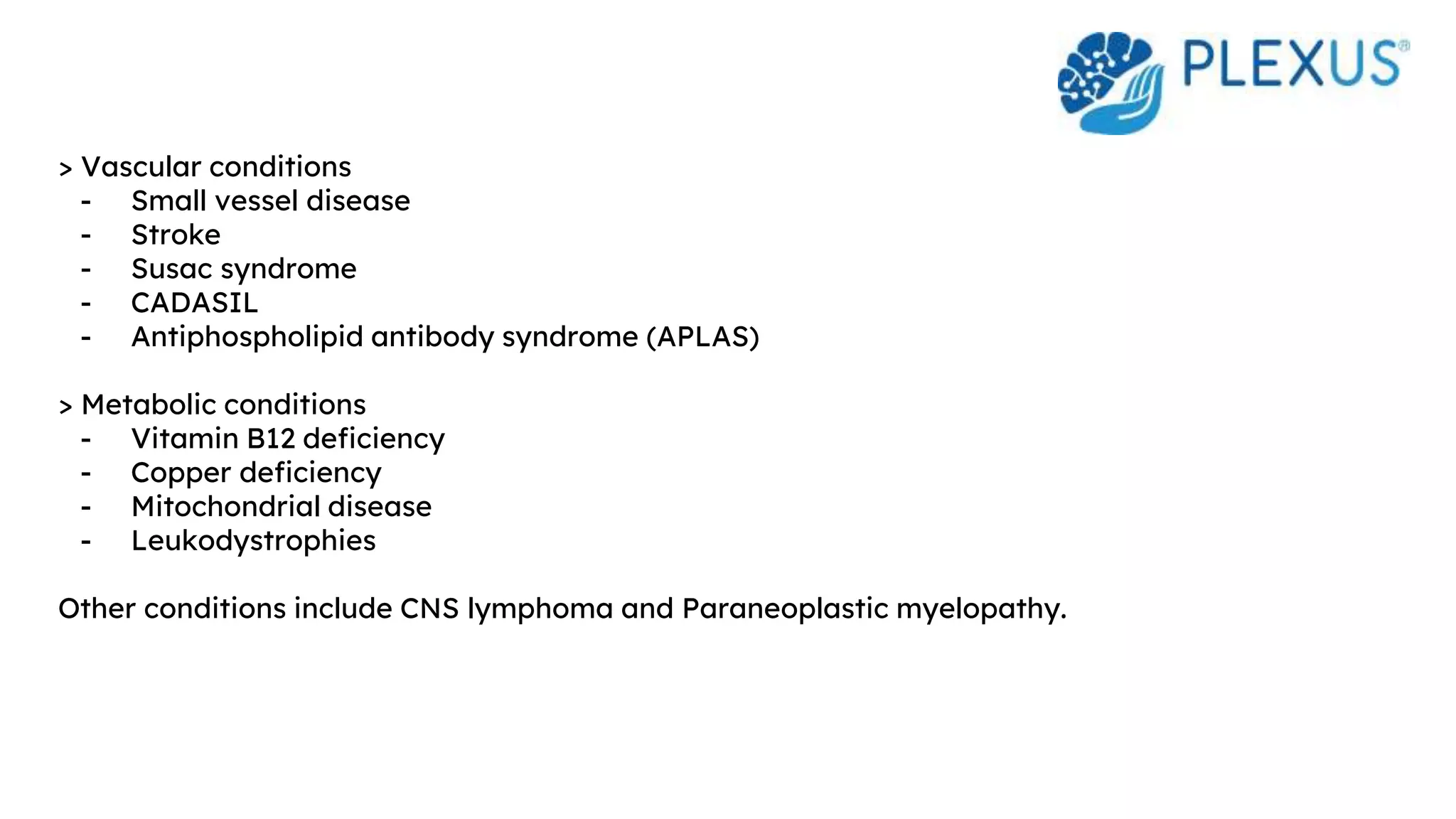 PLEXUS®

> Vascular conditions
- Small vessel disease
- Stroke
- Susac syndrome
- CADASIL
- Antiphospholipid antibody syndrome (APLAS)

> Metabolic conditions
- Vitamin B12 deficiency
- Copper deficiency
- Mitochondrial disease
- Leukodystrophies

Other conditions include CNS lymphoma and Paraneoplastic myelopathy.